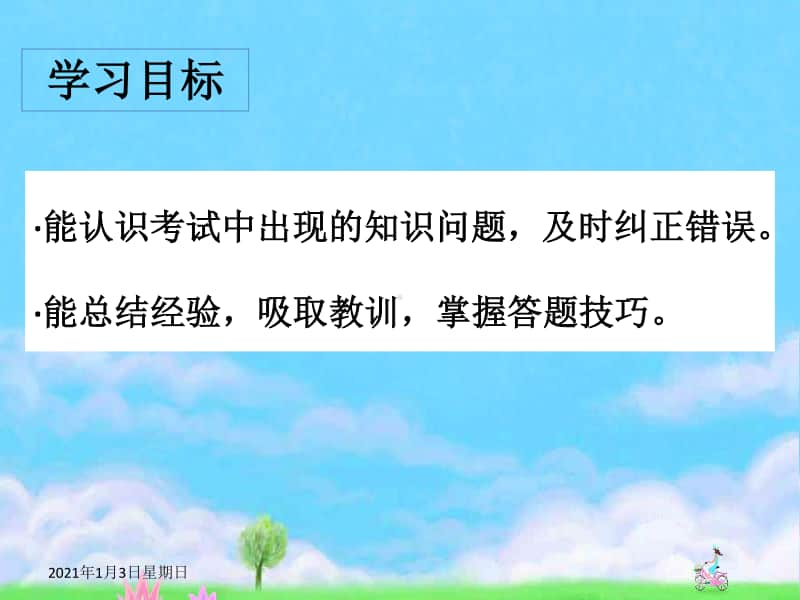 学习目标

·能认识考试中出现的知识问题，及时纠正错误。

·能总结经验，吸取教训，掌握答题技巧。

2021年1月3日星期日